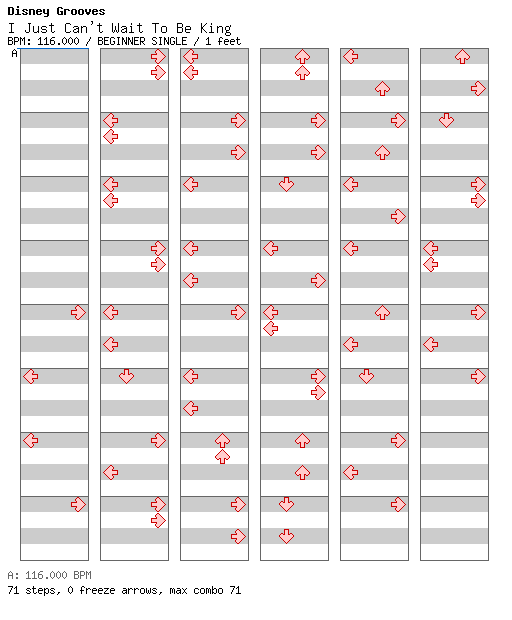 Disney Grooves
I Just Can't Wait To Be King
BPM: 116.000 / BEGINNER SINGLE / 1 feet
A

A: 116.000 BPM
71 steps, 0 freeze arrows, max combo 71